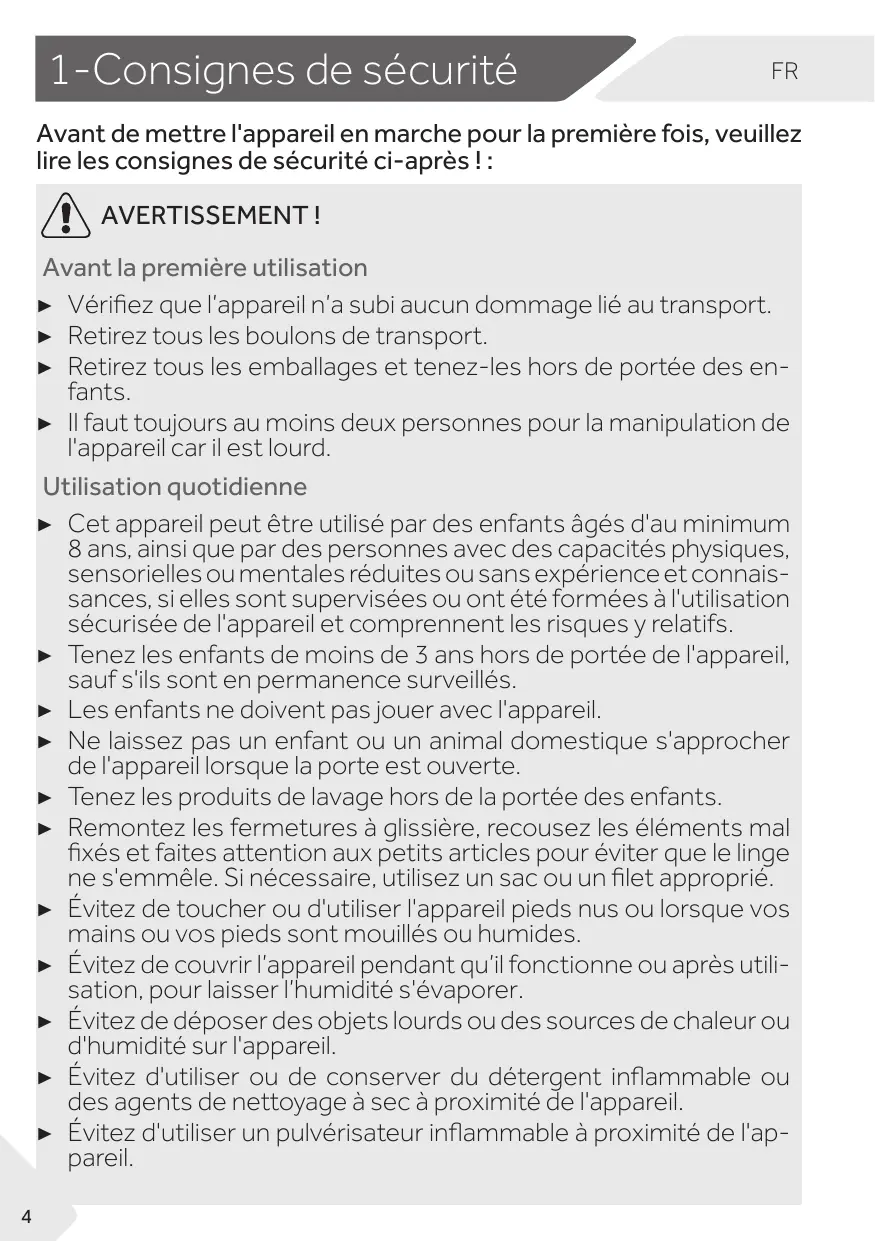 1-Consignes de sécurité

FR

Avant de mettre l'appareil en marche pour la première fois, veuillez lire les consignes de sécurité ci-après ! :

AVERTISSEMENT !

Avant la première utilisation

► Vérifiez que l'appareil n'a subi aucun dommage lié au transport.
► Retirez tous les boulons de transport.
► Retirez tous les emballages et tenez-les hors de portée des enfants.
► Il faut toujours au moins deux personnes pour la manipulation de l'appareil car il est lourd.

Utilisation quotidienne

► Cet appareil peut être utilisé par des enfants âgés d'au minimum 8 ans, ainsi que par des personnes avec des capacités physiques, sensorielles ou mentales réduites ou sans expérience et connaissances, si elles sont supervisées ou ont été formées à l'utilisation sécurisée de l'appareil et comprennent les risques y relatifs.
► Tenez les enfants de moins de 3 ans hors de portée de l'appareil, sauf s'ils sont en permanence surveillés.
► Les enfants ne doivent pas jouer avec l'appareil.
► Ne laissez pas un enfant ou un animal domestique s'approcher de l'appareil lorsque la porte est ouverte.
► Tenez les produits de lavage hors de la portée des enfants.
► Remontez les fermetures à glissière, recousez les éléments mal fixés et faites attention aux petits articles pour éviter que le linge ne s'emmêle. Si nécessaire, utilisez un sac ou un filet approprié.
► Évitez de toucher ou d'utiliser l'appareil pieds nus ou lorsque vos mains ou vos pieds sont mouillés ou humides.
► Évitez de couvrir l'appareil pendant qu'il fonctionne ou après utilisation, pour laisser l'humidité s'évaporer.
► Évitez de déposer des objets lourds ou des sources de chaleur ou d'humidité sur l'appareil.
► Évitez d'utiliser ou de conserver du détergent inflammable ou des agents de nettoyage à sec à proximité de l'appareil.
► Évitez d'utiliser un pulvérisateur inflammable à proximité de l'appareil.

4